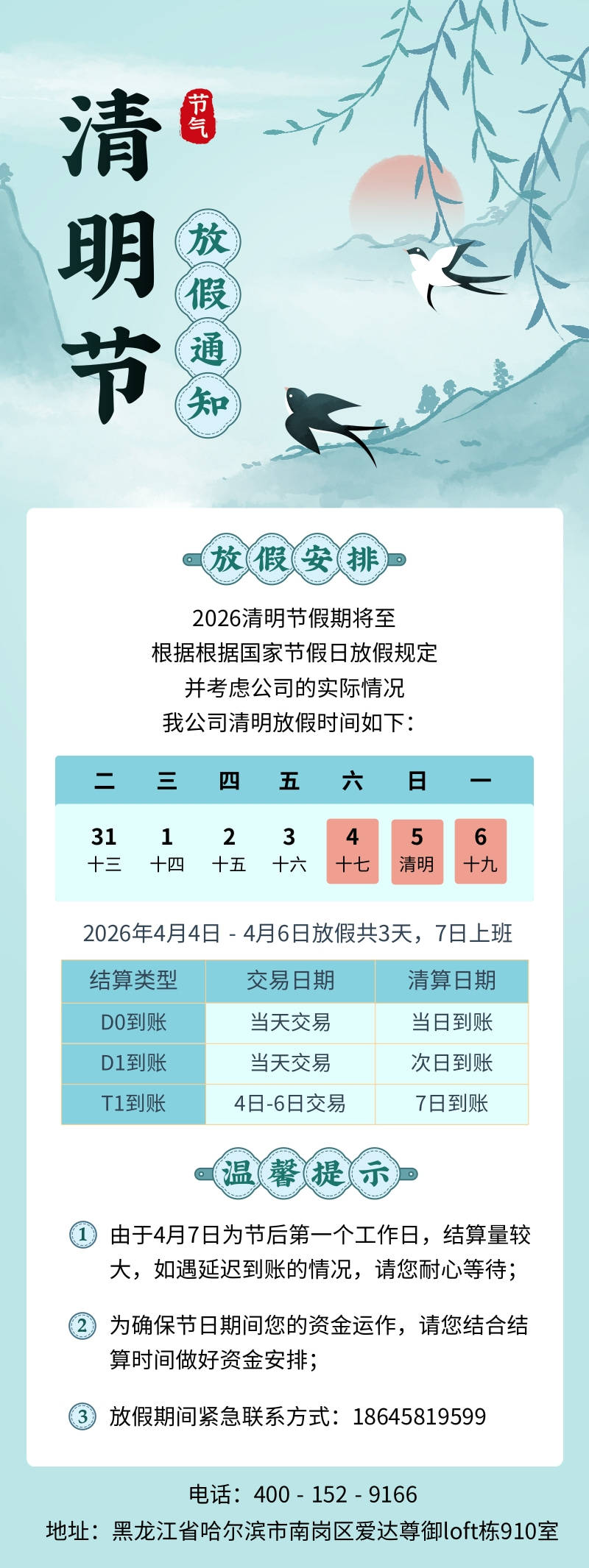 清明节

节气

放假通知

放假安排

2026清明节假期将至
根据根据国家节假日放假规定
并考虑公司的实际情况
我公司清明放假时间如下：

| 二 | 三 | 四 | 五 | 六 | 日 | 一 |
|---|---|---|---|---|---|---|
| 31 十三 | 1 十四 | 2 十五 | 3 十六 | 4 十七 | 5 清明 | 6 十九 |

2026年4月4日 - 4月6日放假共3天，7日上班

| 结算类型 | 交易日期 | 清算日期 |
|---|---|---|
| D0到账 | 当天交易 | 当日到账 |
| D1到账 | 当天交易 | 次日到账 |
| T1到账 | 4日-6日交易 | 7日到账 |

温馨提示

1 由于4月7日为节后第一个工作日，结算量较大，如遇延迟到账的情况，请您耐心等待；

2 为确保节日期间您的资金运作，请您结合结算时间做好资金安排；

3 放假期间紧急联系方式：18645819599

电话：400 - 152 - 9166
地址：黑龙江省哈尔滨市南岗区爱达尊御loft栋910室